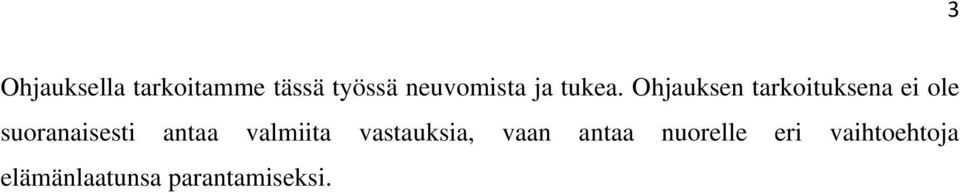 3

Ohjauksella tarkoitamme tässä työssä neuvomista ja tukea. Ohjauksen tarkoituksena ei ole suoranaisesti antaa valmiita vastauksia, vaan antaa nuorelle eri vaihtoehtoja elämänlaatunsa parantamiseksi.